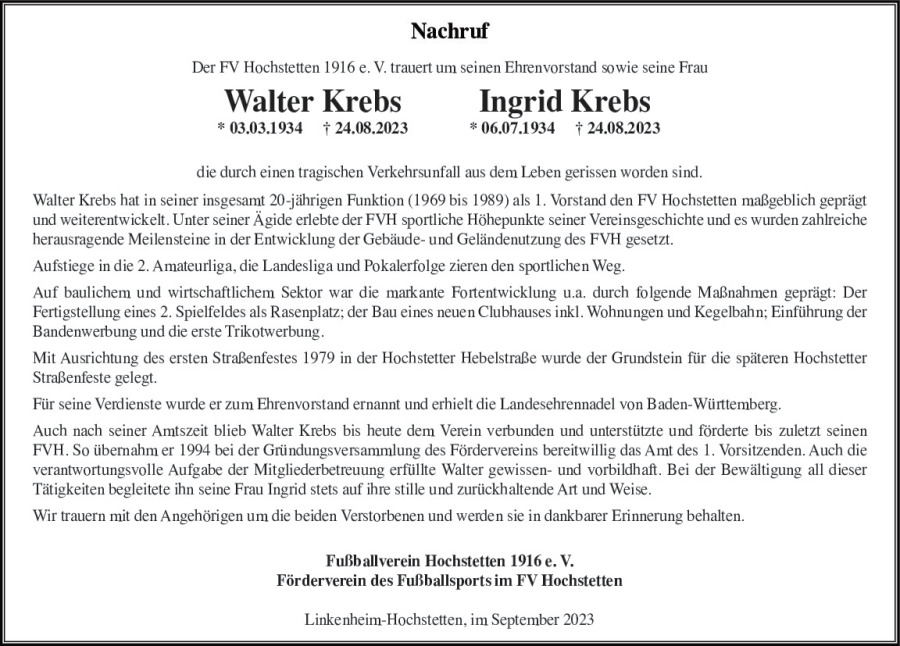 Nachruf

Der FV Hochstetten 1916 e. V. trauert um seinen Ehrenvorstand sowie seine Frau

Walter Krebs
* 03.03.1934 † 24.08.2023

Ingrid Krebs
* 06.07.1934 † 24.08.2023

die durch einen tragischen Verkehrsunfall aus dem Leben gerissen worden sind.

Walter Krebs hat in seiner insgesamt 20-jährigen Funktion (1969 bis 1989) als 1. Vorstand den FV Hochstetten maßgeblich geprägt und weiterentwickelt. Unter seiner Ägide erlebte der FVH sportliche Höhepunkte seiner Vereinsgeschichte und es wurden zahlreiche herausragende Meilensteine in der Entwicklung der Gebäude- und Geländenutzung des FVH gesetzt.

Aufstiege in die 2. Amateurliga, die Landesliga und Pokalerfolge zieren den sportlichen Weg.

Auf baulichem und wirtschaftlichem Sektor war die markante Fortentwicklung u.a. durch folgende Maßnahmen geprägt: Der Fertigstellung eines 2. Spielfeldes als Rasenplatz; der Bau eines neuen Clubhauses inkl. Wohnungen und Kegelbahn; Einführung der Bandenwerbung und die erste Trikotwerbung.

Mit Ausrichtung des ersten Straßenfestes 1979 in der Hochstetter Hebelstraße wurde der Grundstein für die späteren Hochstetter Straßenfeste gelegt.

Für seine Verdienste wurde er zum Ehrenvorstand ernannt und erhielt die Landesehrennadel von Baden-Württemberg.

Auch nach seiner Amtszeit blieb Walter Krebs bis heute dem Verein verbunden und unterstützte und förderte bis zuletzt seinen FVH. So übernahm er 1994 bei der Gründungsversammlung des Fördervereins bereitwillig das Amt des 1. Vorsitzenden. Auch die verantwortungsvolle Aufgabe der Mitgliederbetreuung erfüllte Walter gewissen- und vorbildhaft. Bei der Bewältigung all dieser Tätigkeiten begleitete ihn seine Frau Ingrid stets auf ihre stille und zurückhaltende Art und Weise.

Wir trauern mit den Angehörigen um die beiden Verstorbenen und werden sie in dankbarer Erinnerung behalten.

Fußballverein Hochstetten 1916 e. V.
Förderverein des Fußballsports im FV Hochstetten

Linkenheim-Hochstetten, im September 2023